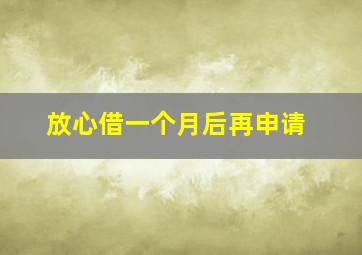 放心借一个月后再申请